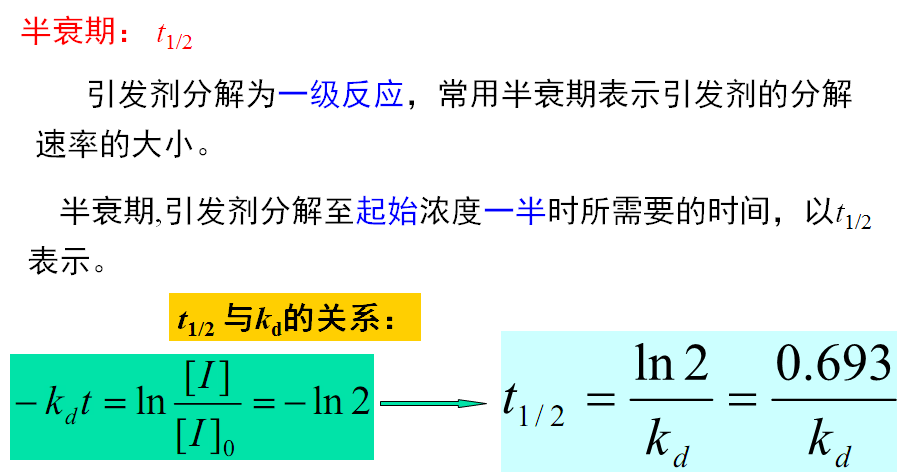 半衰期：$t_{1/2}$

引发剂分解为一级反应，常用半衰期表示引发剂的分解速率的大小。

半衰期,引发剂分解至起始浓度一半时所需要的时间，以$t_{1/2}$表示。

$t_{1/2}$与$k_d$的关系：

$-k_d t = \ln \frac{[I]}{[I]_0} = -\ln 2$

$t_{1/2} = \frac{\ln 2}{k_d} = \frac{0.693}{k_d}$